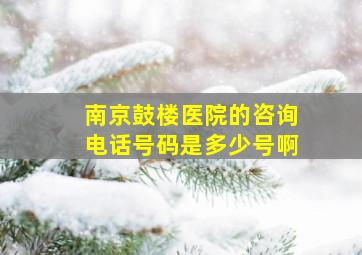 南京鼓楼医院的咨询电话号码是多少号啊